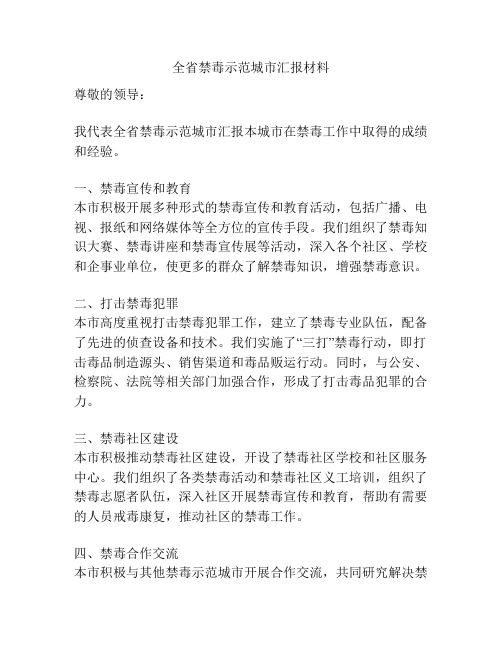 全省禁毒示范城市汇报材料

尊敬的领导：

我代表全省禁毒示范城市汇报本城市在禁毒工作中取得的成绩和经验。

一、禁毒宣传和教育
本市积极开展多种形式的禁毒宣传和教育活动，包括广播、电视、报纸和网络媒体等全方位的宣传手段。我们组织了禁毒知识大赛、禁毒讲座和禁毒宣传展等活动，深入各个社区、学校和企事业单位，使更多的群众了解禁毒知识，增强禁毒意识。

二、打击禁毒犯罪
本市高度重视打击禁毒犯罪工作，建立了禁毒专业队伍，配备了先进的侦查设备和技术。我们实施了“三打”禁毒行动，即打击毒品制造源头、销售渠道和毒品贩运行动。同时，与公安、检察院、法院等相关部门加强合作，形成了打击毒品犯罪的合力。

三、禁毒社区建设
本市积极推动禁毒社区建设，开设了禁毒社区学校和社区服务中心。我们组织了各类禁毒活动和禁毒社区义工培训，组织了禁毒志愿者队伍，深入社区开展禁毒宣传和教育，帮助有需要的人员戒毒康复，推动社区的禁毒工作。

四、禁毒合作交流
本市积极与其他禁毒示范城市开展合作交流，共同研究解决禁